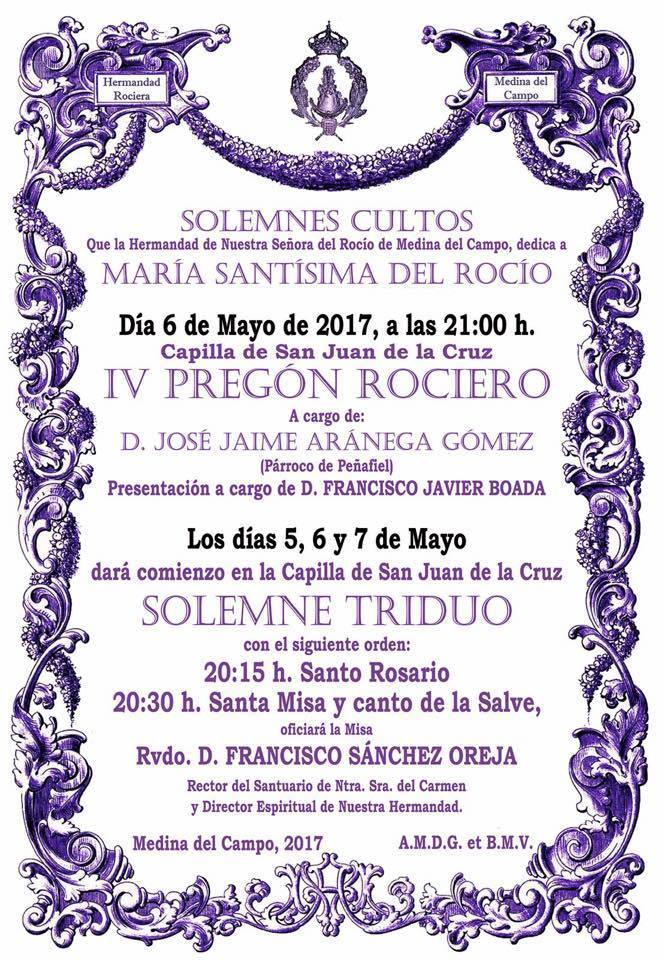 Hermandad Rociera

Medina del Campo

SOLEMNES CULTOS

Que la Hermandad de Nuestra Señora del Rocío de Medina del Campo, dedica a

MARÍA SANTÍSIMA DEL ROCÍO

Día 6 de Mayo de 2017, a las 21:00 h.

Capilla de San Juan de la Cruz

IV PREGÓN ROCIERO

A cargo de:

D. JOSÉ JAIME ARÁNEGA GÓMEZ

(Párroco de Peñafiel)

Presentación a cargo de D. FRANCISCO JAVIER BOADA

Los días 5, 6 y 7 de Mayo

dará comienzo en la Capilla de San Juan de la Cruz

SOLEMNE TRIDUO

con el siguiente orden:

20:15 h. Santo Rosario

20:30 h. Santa Misa y canto de la Salve,

oficiará la Misa

Rvdo. D. FRANCISCO SÁNCHEZ OREJA

Rector del Santuario de Ntra. Sra. del Carmen

y Director Espiritual de Nuestra Hermandad.

Medina del Campo, 2017

A.M.D.G. et B.M.V.